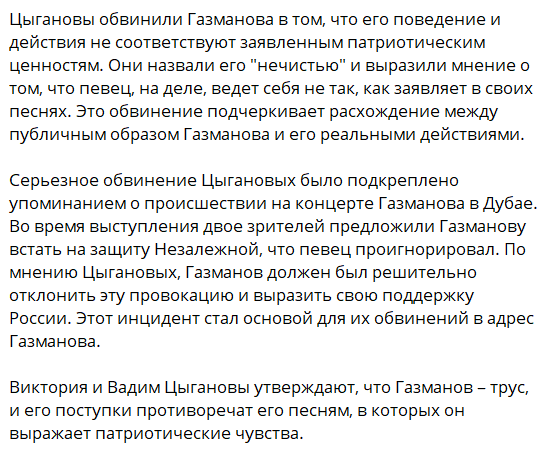 Цыгановы обвинили Газманова в том, что его поведение и действия не соответствуют заявленным патриотическим ценностям. Они назвали его "нечистью" и выразили мнение о том, что певец, на деле, ведет себя не так, как заявляет в своих песнях. Это обвинение подчеркивает расхождение между публичным образом Газманова и его реальными действиями.

Серьезное обвинение Цыгановых было подкреплено упоминанием о происшествии на концерте Газманова в Дубае. Во время выступления двое зрителей предложили Газманову встать на защиту Незалежной, что певец проигнорировал. По мнению Цыгановых, Газманов должен был решительно отклонить эту провокацию и выразить свою поддержку России. Этот инцидент стал основой для их обвинений в адрес Газманова.

Виктория и Вадим Цыгановы утверждают, что Газманов – трус, и его поступки противоречат его песням, в которых он выражает патриотические чувства.